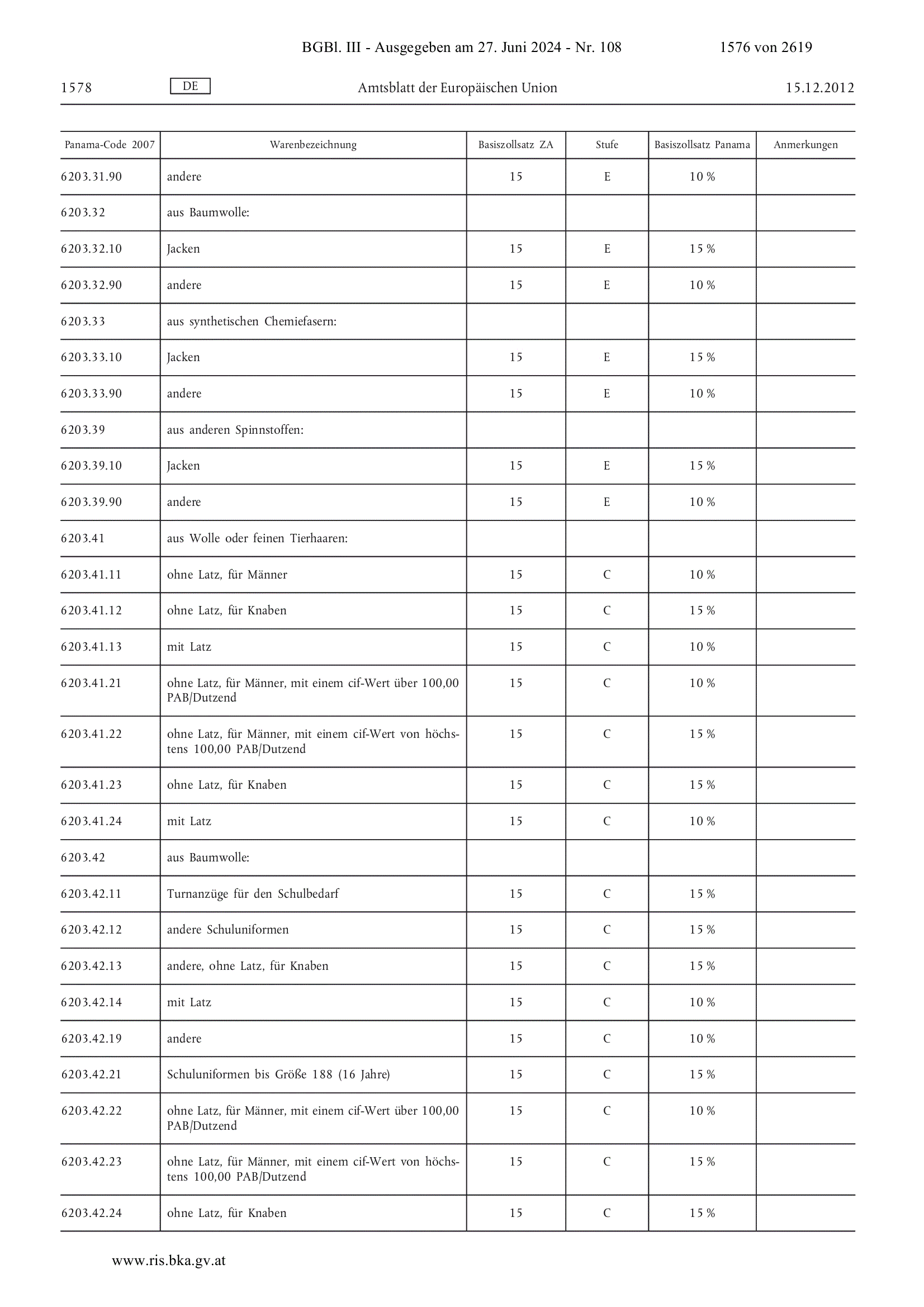 BGBl. III - Ausgegeben am 27. Juni 2024 - Nr. 108 1576 von 2619

1578 DE Amtsblatt der Europäischen Union 15.12.2012

| Panama-Code 2007 | Warenbezeichnung | Basiszollsatz ZA | Stufe | Basiszollsatz Panama | Anmerkungen |
|---|---|---|---|---|---|
| 6203.31.90 | andere | 15 | E | 10 % | |
| 6203.32 | aus Baumwolle: | | | | |
| 6203.32.10 | Jacken | 15 | E | 15 % | |
| 6203.32.90 | andere | 15 | E | 10 % | |
| 6203.33 | aus synthetischen Chemiefasern: | | | | |
| 6203.33.10 | Jacken | 15 | E | 15 % | |
| 6203.33.90 | andere | 15 | E | 10 % | |
| 6203.39 | aus anderen Spinnstoffen: | | | | |
| 6203.39.10 | Jacken | 15 | E | 15 % | |
| 6203.39.90 | andere | 15 | E | 10 % | |
| 6203.41 | aus Wolle oder feinen Tierhaaren: | | | | |
| 6203.41.11 | ohne Latz, für Männer | 15 | C | 10 % | |
| 6203.41.12 | ohne Latz, für Knaben | 15 | C | 15 % | |
| 6203.41.13 | mit Latz | 15 | C | 10 % | |
| 6203.41.21 | ohne Latz, für Männer, mit einem cif-Wert über 100,00 PAB/Dutzend | 15 | C | 10 % | |
| 6203.41.22 | ohne Latz, für Männer, mit einem cif-Wert von höchstens 100,00 PAB/Dutzend | 15 | C | 15 % | |
| 6203.41.23 | ohne Latz, für Knaben | 15 | C | 15 % | |
| 6203.41.24 | mit Latz | 15 | C | 10 % | |
| 6203.42 | aus Baumwolle: | | | | |
| 6203.42.11 | Turnanzüge für den Schulbedarf | 15 | C | 15 % | |
| 6203.42.12 | andere Schuluniformen | 15 | C | 15 % | |
| 6203.42.13 | andere, ohne Latz, für Knaben | 15 | C | 15 % | |
| 6203.42.14 | mit Latz | 15 | C | 10 % | |
| 6203.42.19 | andere | 15 | C | 10 % | |
| 6203.42.21 | Schuluniformen bis Größe 188 (16 Jahre) | 15 | C | 15 % | |
| 6203.42.22 | ohne Latz, für Männer, mit einem cif-Wert über 100,00 PAB/Dutzend | 15 | C | 10 % | |
| 6203.42.23 | ohne Latz, für Männer, mit einem cif-Wert von höchstens 100,00 PAB/Dutzend | 15 | C | 15 % | |
| 6203.42.24 | ohne Latz, für Knaben | 15 | C | 15 % | |

www.ris.bka.gv.at